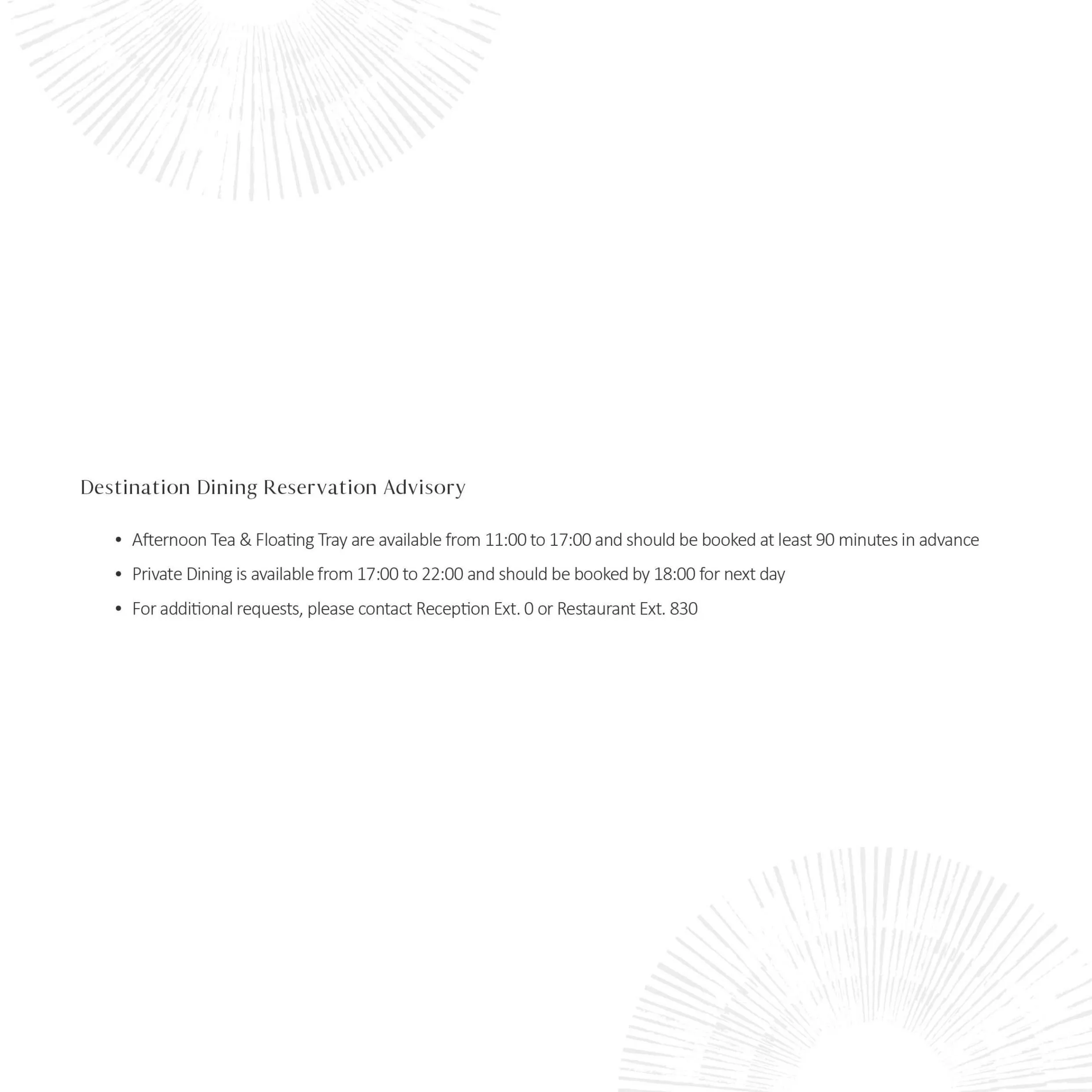 Destination Dining Reservation Advisory

• Afternoon Tea & Floating Tray are available from 11:00 to 17:00 and should be booked at least 90 minutes in advance
• Private Dining is available from 17:00 to 22:00 and should be booked by 18:00 for next day
• For additional requests, please contact Reception Ext. 0 or Restaurant Ext. 830